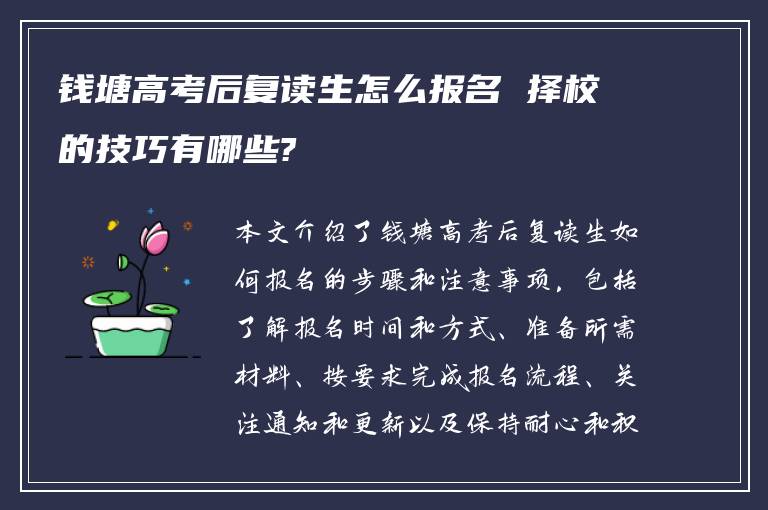 钱塘高考后复读生怎么报名 择校的技巧有哪些?

本文介绍了钱塘高考后复读生如何报名的步骤和注意事项，包括了解报名时间和方式、准备所需材料、按要求完成报名流程、关注通知和更新以及保持耐心和积